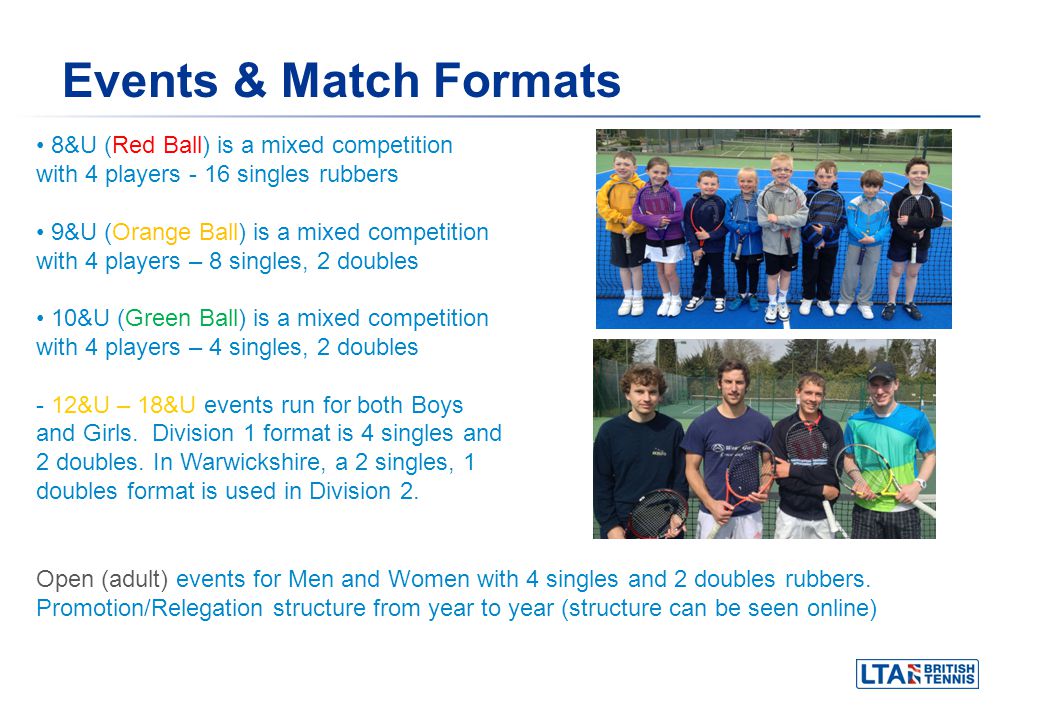 Events & Match Formats

• 8&U (Red Ball) is a mixed competition with 4 players - 16 singles rubbers

• 9&U (Orange Ball) is a mixed competition with 4 players – 8 singles, 2 doubles

• 10&U (Green Ball) is a mixed competition with 4 players – 4 singles, 2 doubles

- 12&U – 18&U events run for both Boys and Girls. Division 1 format is 4 singles and 2 doubles. In Warwickshire, a 2 singles, 1 doubles format is used in Division 2.

Open (adult) events for Men and Women with 4 singles and 2 doubles rubbers. Promotion/Relegation structure from year to year (structure can be seen online)

LTA BRITISH TENNIS